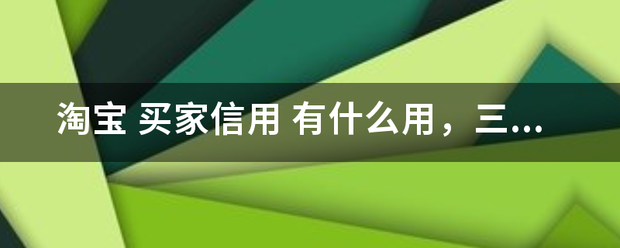 淘宝 买家信用 有什么用，三...